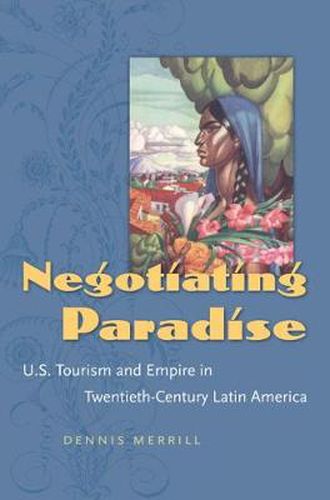 Negotiating Paradise

U.S. Tourism and Empire in Twentieth-Century Latin America

DENNIS MERRILL